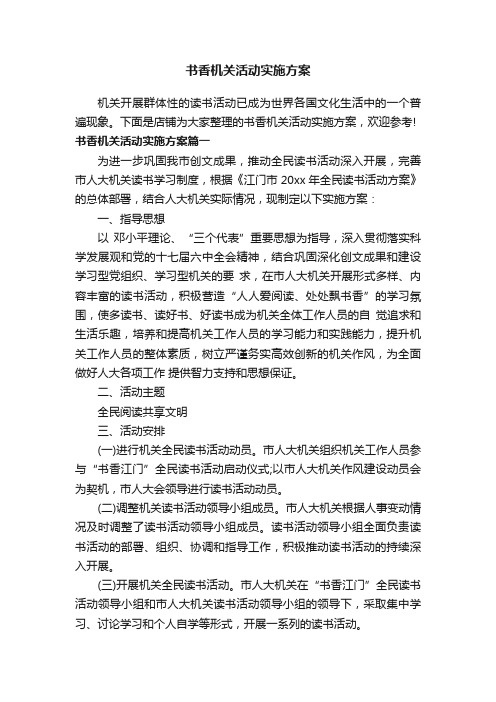 书香机关活动实施方案

机关开展群体性的读书活动已成为世界各国文化生活中的一个普遍现象。下面是店铺为大家整理的书香机关活动实施方案，欢迎参考！

书香机关活动实施方案篇一

为进一步巩固我市创文成果，推动全民读书活动深入开展，完善市人大机关读书学习制度，根据《江门市 20xx 年全民读书活动方案》的总体部署，结合人大机关实际情况，现制定以下实施方案：

一、指导思想

以 邓小平理论、“三个代表”重要思想为指导，深入贯彻落实科学发展观和党的十七届六中全会精神，结合巩固深化创文成果和建设学习型党组织、学习型机关的要 求，在市人大机关开展形式多样、内容丰富的读书活动，积极营造“人人爱阅读、处处飘书香”的学习氛围，使多读书、读好书、好读书成为机关全体工作人员的自 觉追求和生活乐趣，培养和提高机关工作人员的学习能力和实践能力，提升机关工作人员的整体素质，树立严谨务实高效创新的机关作风，为全面做好人大各项工作 提供智力支持和思想保证。

二、活动主题

全民阅读共享文明

三、活动安排

(一)进行机关全民读书活动动员。市人大机关组织机关工作人员参与“书香江门”全民读书活动启动仪式;以市人大机关作风建设动员会为契机，市人大会领导进行读书活动动员。

(二)调整机关读书活动领导小组成员。市人大机关根据人事变动情况及时调整了读书活动领导小组成员。读书活动领导小组全面负责读书活动的部署、组织、协调和指导工作，积极推动读书活动的持续深入开展。

(三)开展机关全民读书活动。市人大机关在“书香江门”全民读书活动领导小组和市人大机关读书活动领导小组的领导下，采取集中学习、讨论学习和个人自学等形式，开展一系列的读书活动。